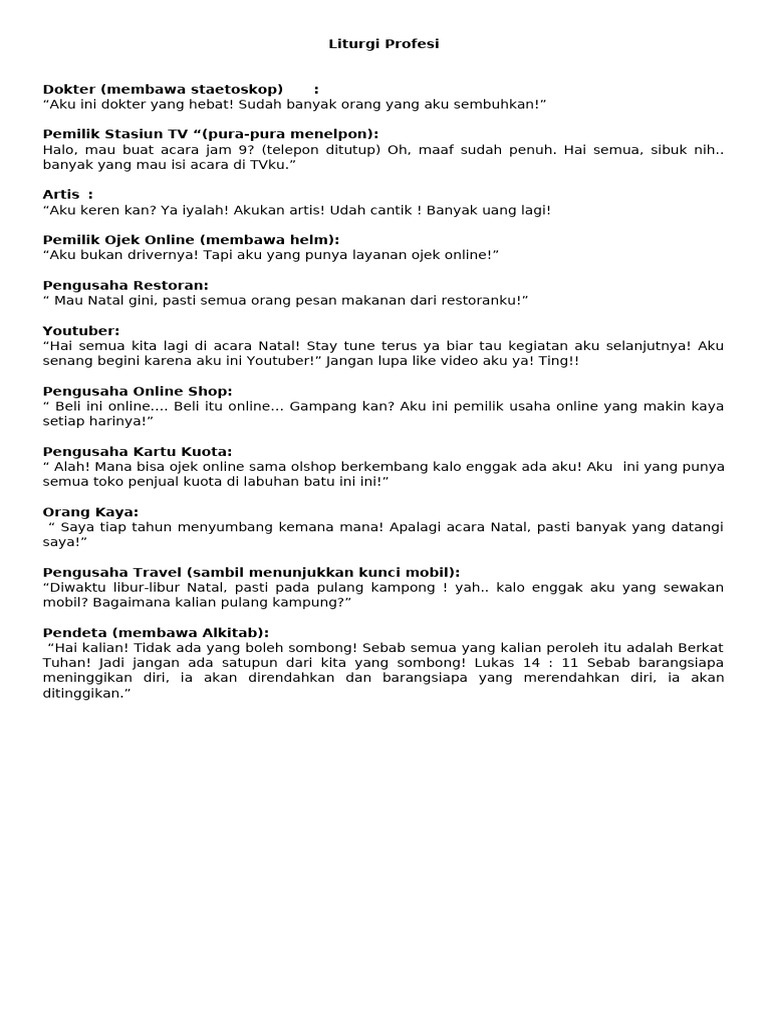 Liturgi Profesi

Dokter (membawa staetoskop) :
“Aku ini dokter yang hebat! Sudah banyak orang yang aku sembuhkan!”

Pemilik Stasiun TV “(pura-pura menelpon):
Halo, mau buat acara jam 9? (telepon ditutup) Oh, maaf sudah penuh. Hai semua, sibuk nih.. banyak yang mau isi acara di TVku.”

Artis :
“Aku keren kan? Ya iyalah! Akukan artis! Udah cantik ! Banyak uang lagi!

Pemilik Ojek Online (membawa helm):
“Aku bukan drivernya! Tapi aku yang punya layanan ojek online!”

Pengusaha Restoran:
“ Mau Natal gini, pasti semua orang pesan makanan dari restoranku!”

Youtuber:
“Hai semua kita lagi di acara Natal! Stay tune terus ya biar tau kegiatan aku selanjutnya! Aku senang begini karena aku ini Youtuber!” Jangan lupa like video aku ya! Ting!!

Pengusaha Online Shop:
“ Beli ini online.... Beli itu online... Gampang kan? Aku ini pemilik usaha online yang makin kaya setiap harinya!”

Pengusaha Kartu Kuota:
“ Alah! Mana bisa ojek online sama olshop berkembang kalo enggak ada aku! Aku ini yang punya semua toko penjual kuota di labuhan batu ini ini!”

Orang Kaya:
“ Saya tiap tahun menyumbang kemana mana! Apalagi acara Natal, pasti banyak yang datangi saya!”

Pengusaha Travel (sambil menunjukkan kunci mobil):
“Diwaktu libur-libur Natal, pasti pada pulang kampong ! yah.. kalo enggak aku yang sewakan mobil? Bagaimana kalian pulang kampung?”

Pendeta (membawa Alkitab):
“Hai kalian! Tidak ada yang boleh sombong! Sebab semua yang kalian peroleh itu adalah Berkat Tuhan! Jadi jangan ada satupun dari kita yang sombong! Lukas 14 : 11 Sebab barangsiapa meninggikan diri, ia akan direndahkan dan barangsiapa yang merendahkan diri, ia akan ditinggikan.”